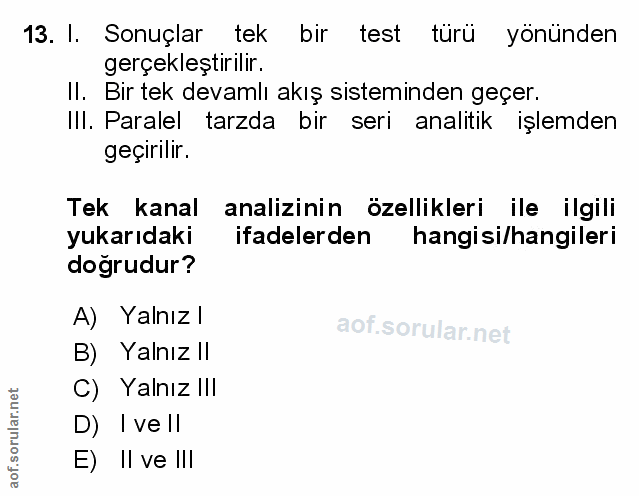 13. I. Sonuçlar tek bir test türü yönünden gerçekleştirilir.
II. Bir tek devamlı akış sisteminden geçer.
III. Paralel tarzda bir seri analitik işlemden geçirilir.

Tek kanal analizinin özellikleri ile ilgili yukarıdaki ifadelerden hangisi/hangileri doğrudur?

A) Yalnız I
B) Yalnız II
C) Yalnız III
D) I ve II
E) II ve III

aof.sorular.net